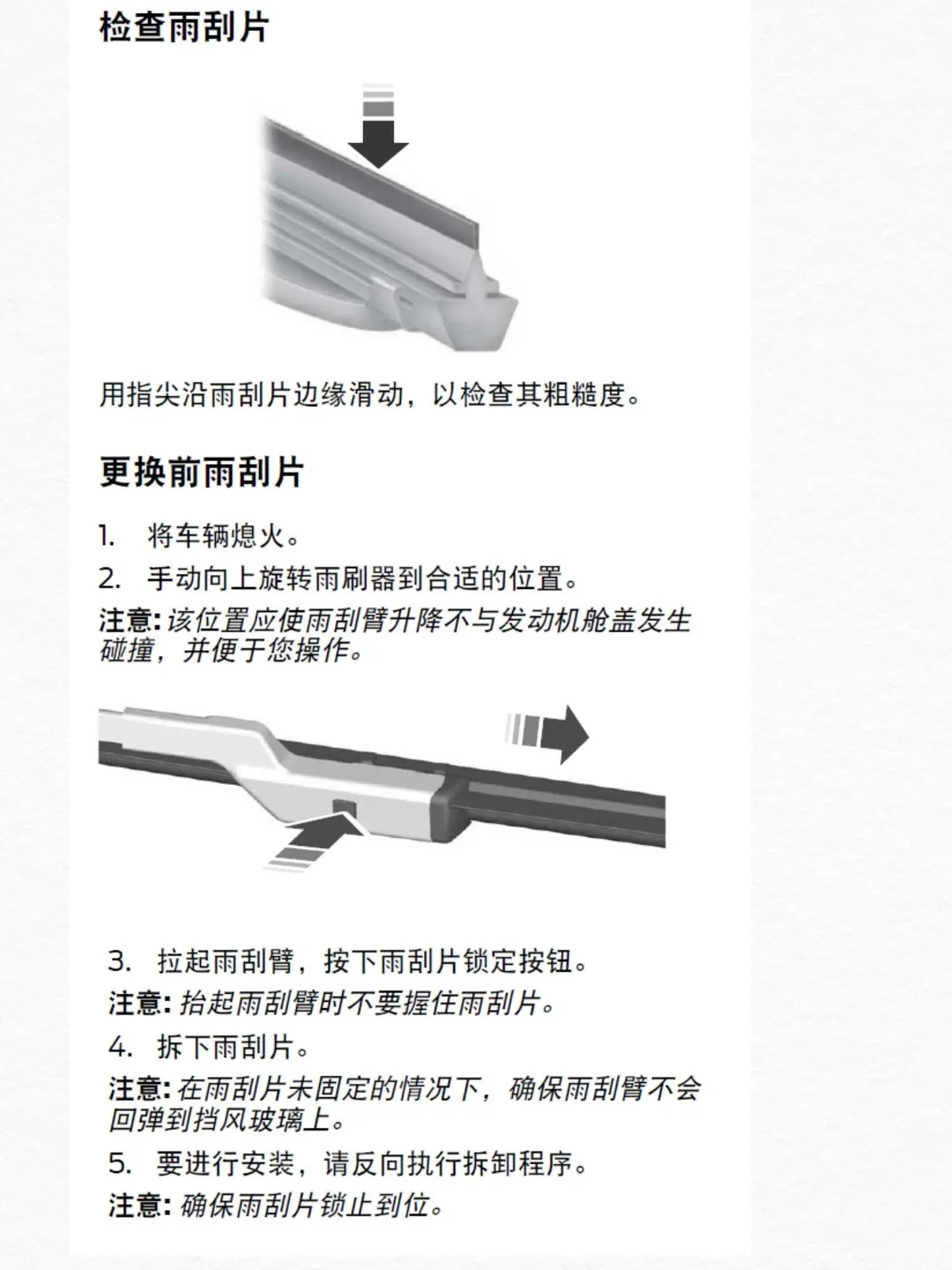 检查雨刮片

用指尖沿雨刮片边缘滑动，以检查其粗糙度。

更换前雨刮片

1. 将车辆熄火。

2. 手动向上旋转雨刷器到合适的位置。

注意: 该位置应使雨刮臂升降不与发动机舱盖发生碰撞，并便于您操作。

3. 拉起雨刮臂，按下雨刮片锁定按钮。

注意: 抬起雨刮臂时不要握住雨刮片。

4. 拆下雨刮片。

注意: 在雨刮片未固定的情况下，确保雨刮臂不会回弹到挡风玻璃上。

5. 要进行安装，请反向执行拆卸程序。

注意: 确保雨刮片锁止到位。